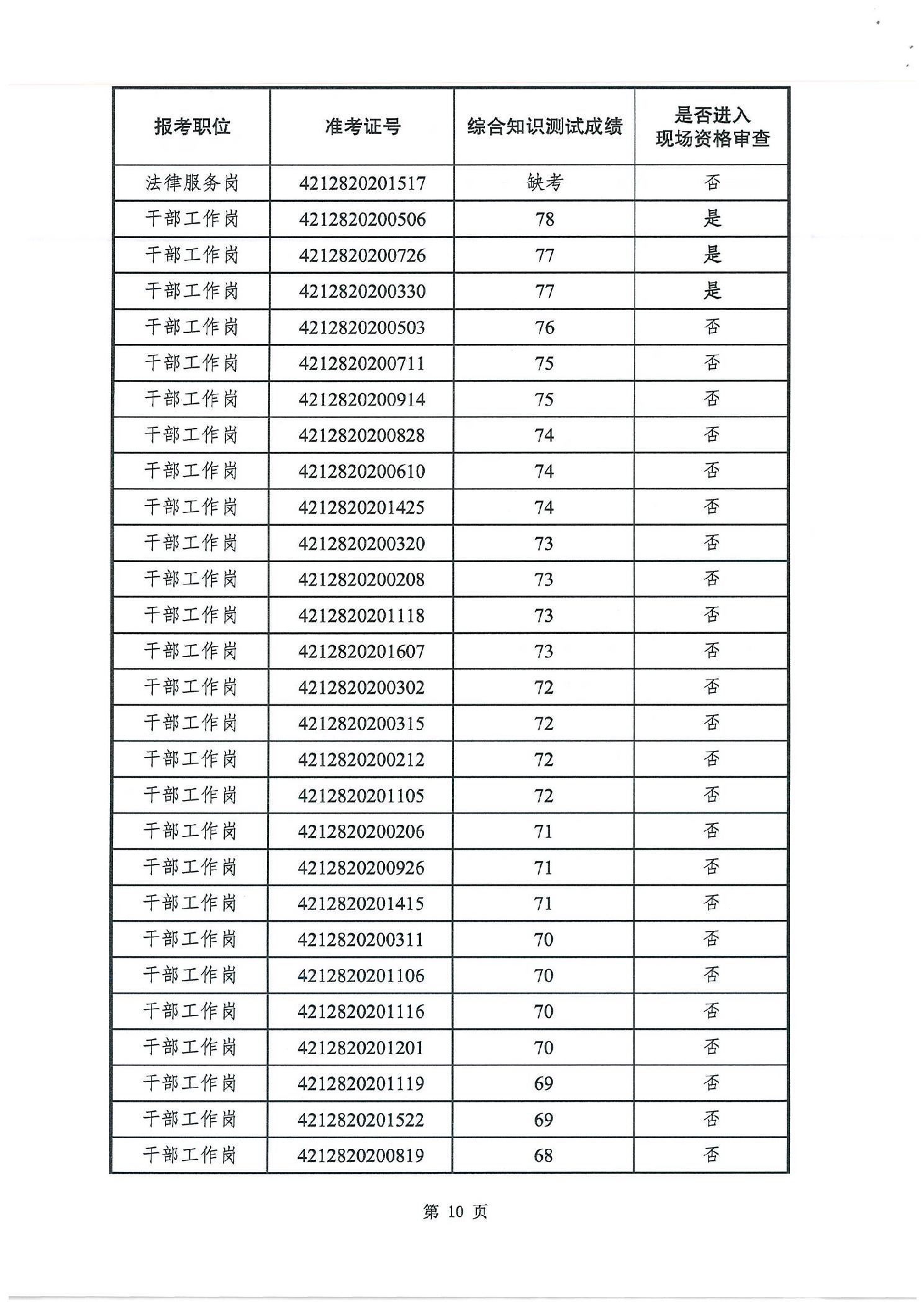 | 报考职位 | 准考证号 | 综合知识测试成绩 | 是否进入现场资格审查 |
|---|---|---|---|
| 法律服务岗 | 4212820201517 | 缺考 | 否 |
| 干部工作岗 | 4212820200506 | 78 | 是 |
| 干部工作岗 | 4212820200726 | 77 | 是 |
| 干部工作岗 | 4212820200330 | 77 | 是 |
| 干部工作岗 | 4212820200503 | 76 | 否 |
| 干部工作岗 | 4212820200711 | 75 | 否 |
| 干部工作岗 | 4212820200914 | 75 | 否 |
| 干部工作岗 | 4212820200828 | 74 | 否 |
| 干部工作岗 | 4212820200610 | 74 | 否 |
| 干部工作岗 | 4212820201425 | 74 | 否 |
| 干部工作岗 | 4212820200320 | 73 | 否 |
| 干部工作岗 | 4212820200208 | 73 | 否 |
| 干部工作岗 | 4212820201118 | 73 | 否 |
| 干部工作岗 | 4212820201607 | 73 | 否 |
| 干部工作岗 | 4212820200302 | 72 | 否 |
| 干部工作岗 | 4212820200315 | 72 | 否 |
| 干部工作岗 | 4212820200212 | 72 | 否 |
| 干部工作岗 | 4212820201105 | 72 | 否 |
| 干部工作岗 | 4212820200206 | 71 | 否 |
| 干部工作岗 | 4212820200926 | 71 | 否 |
| 干部工作岗 | 4212820201415 | 71 | 否 |
| 干部工作岗 | 4212820200311 | 70 | 否 |
| 干部工作岗 | 4212820201106 | 70 | 否 |
| 干部工作岗 | 4212820201116 | 70 | 否 |
| 干部工作岗 | 4212820201201 | 70 | 否 |
| 干部工作岗 | 4212820201119 | 69 | 否 |
| 干部工作岗 | 4212820201522 | 69 | 否 |
| 干部工作岗 | 4212820200819 | 68 | 否 |

第 10 页